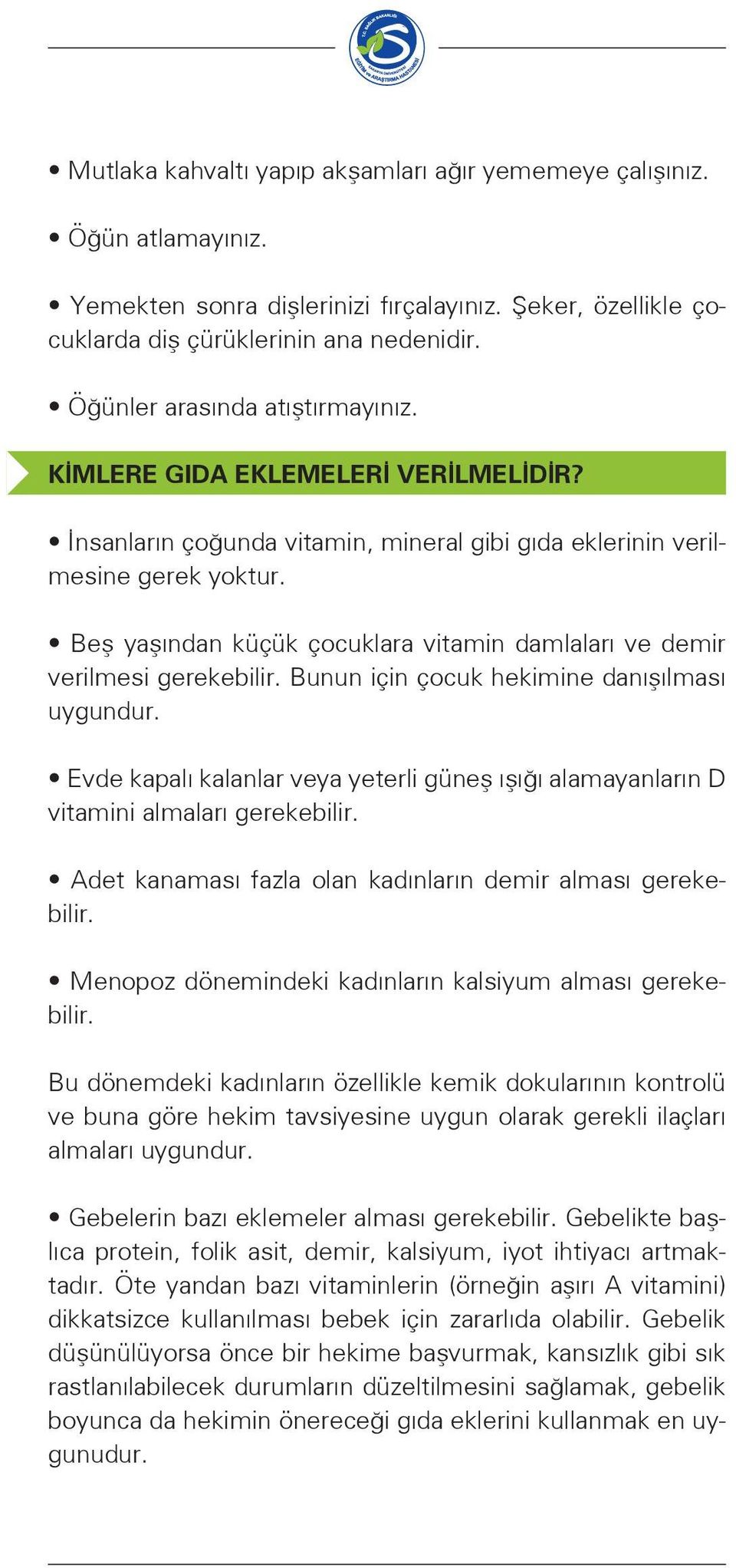 T.C. SAĞLIK BAKANLIĞI
SAKARYA ÜNİVERSİTESİ
EĞİTİM ve ARAŞTIRMA HASTANESİ

• Mutlaka kahvaltı yapıp akşamları ağır yememeye çalışınız.

• Öğün atlamayınız.

• Yemekten sonra dişlerinizi fırçalayınız. Şeker, özellikle çocuklarda diş çürüklerinin ana nedenidir.

• Öğünler arasında atıştırmayınız.

KİMLERE GIDA EKLEMELERİ VERİLMELİDİR?

• İnsanların çoğunda vitamin, mineral gibi gıda eklerinin verilmesine gerek yoktur.

• Beş yaşından küçük çocuklara vitamin damlaları ve demir verilmesi gerekebilir. Bunun için çocuk hekimine danışılması uygundur.

• Evde kapalı kalanlar veya yeterli güneş ışığı alamayanların D vitamini almaları gerekebilir.

• Adet kanaması fazla olan kadınların demir alması gerekebilir.

• Menopoz dönemindeki kadınların kalsiyum alması gerekebilir.

Bu dönemdeki kadınların özellikle kemik dokularının kontrolü ve buna göre hekim tavsiyesine uygun olarak gerekli ilaçları almaları uygundur.

• Gebelerin bazı eklemeler alması gerekebilir. Gebelikte başlıca protein, folik asit, demir, kalsiyum, iyot ihtiyacı artmaktadır. Öte yandan bazı vitaminlerin (örneğin aşırı A vitamini) dikkatsizce kullanılması bebek için zararlıda olabilir. Gebelik düşünülüyorsa önce bir hekime başvurmak, kansızlık gibi sık rastlanılabilecek durumların düzeltilmesini sağlamak, gebelik boyunca da hekimin önereceği gıda eklerini kullanmak en uygunudur.